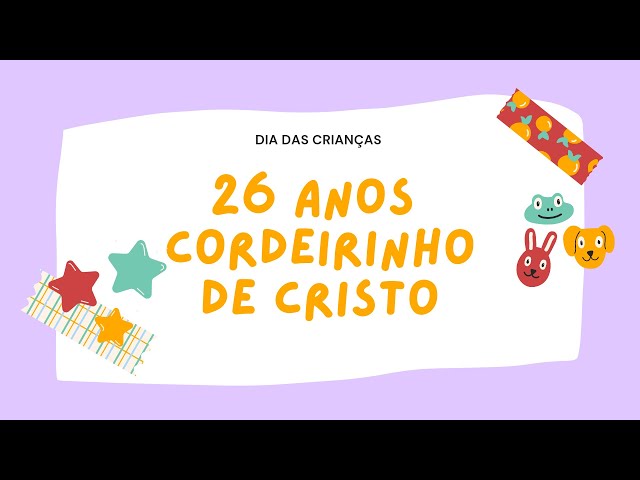 DIA DAS CRIANÇAS

26 ANOS CORDEIRINHO DE CRISTO